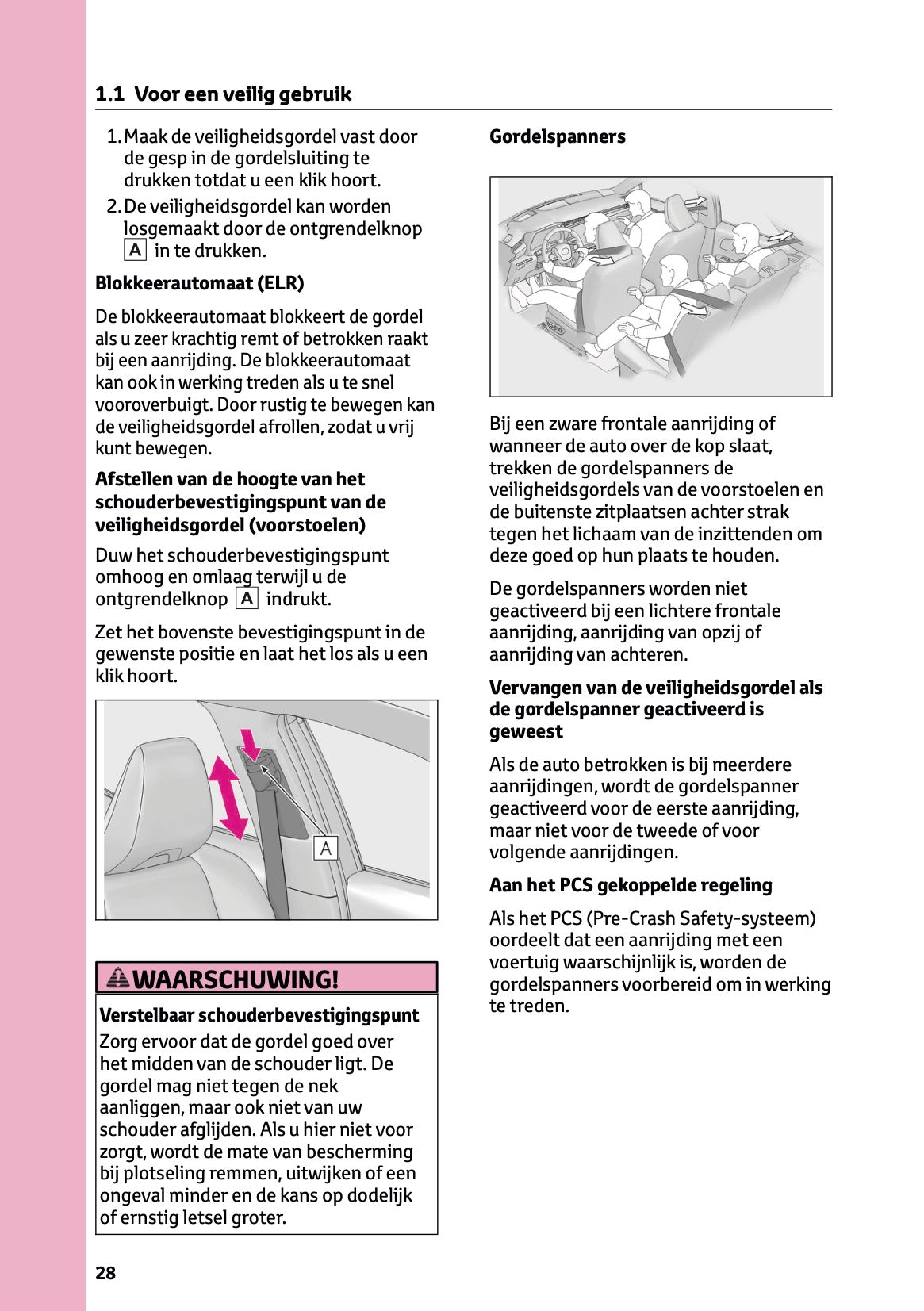 1.1 Voor een veilig gebruik

1. Maak de veiligheidsgordel vast door de gesp in de gordelsluiting te drukken totdat u een klik hoort.
2. De veiligheidsgordel kan worden losgemaakt door de ontgrendelknop A in te drukken.

Blokkeerautomaat (ELR)

De blokkeerautomaat blokkeert de gordel als u zeer krachtig remt of betrokken raakt bij een aanrijding. De blokkeerautomaat kan ook in werking treden als u te snel vooroverbuigt. Door rustig te bewegen kan de veiligheidsgordel afrollen, zodat u vrij kunt bewegen.

Afstellen van de hoogte van het schouderbevestigingspunt van de veiligheidsgordel (voorstoelen)

Duw het schouderbevestigingspunt omhoog en omlaag terwijl u de ontgrendelknop A indrukt.

Zet het bovenste bevestigingspunt in de gewenste positie en laat het los als u een klik hoort.

A

WAARSCHUWING!

Verstelbaar schouderbevestigingspunt
Zorg ervoor dat de gordel goed over het midden van de schouder ligt. De gordel mag niet tegen de nek aanliggen, maar ook niet van uw schouder afglijden. Als u hier niet voor zorgt, wordt de mate van bescherming bij plotseling remmen, uitwijken of een ongeval minder en de kans op dodelijk of ernstig letsel groter.

Gordelspanners

Bij een zware frontale aanrijding of wanneer de auto over de kop slaat, trekken de gordelspanners de veiligheidsgordels van de voorstoelen en de buitenste zitplaatsen achter strak tegen het lichaam van de inzittenden om deze goed op hun plaats te houden.

De gordelspanners worden niet geactiveerd bij een lichtere frontale aanrijding, aanrijding van opzij of aanrijding van achteren.

Vervangen van de veiligheidsgordel als de gordelspanner geactiveerd is geweest

Als de auto betrokken is bij meerdere aanrijdingen, wordt de gordelspanner geactiveerd voor de eerste aanrijding, maar niet voor de tweede of voor volgende aanrijdingen.

Aan het PCS gekoppelde regeling

Als het PCS (Pre-Crash Safety-systeem) oordeelt dat een aanrijding met een voertuig waarschijnlijk is, worden de gordelspanners voorbereid om in werking te treden.

28